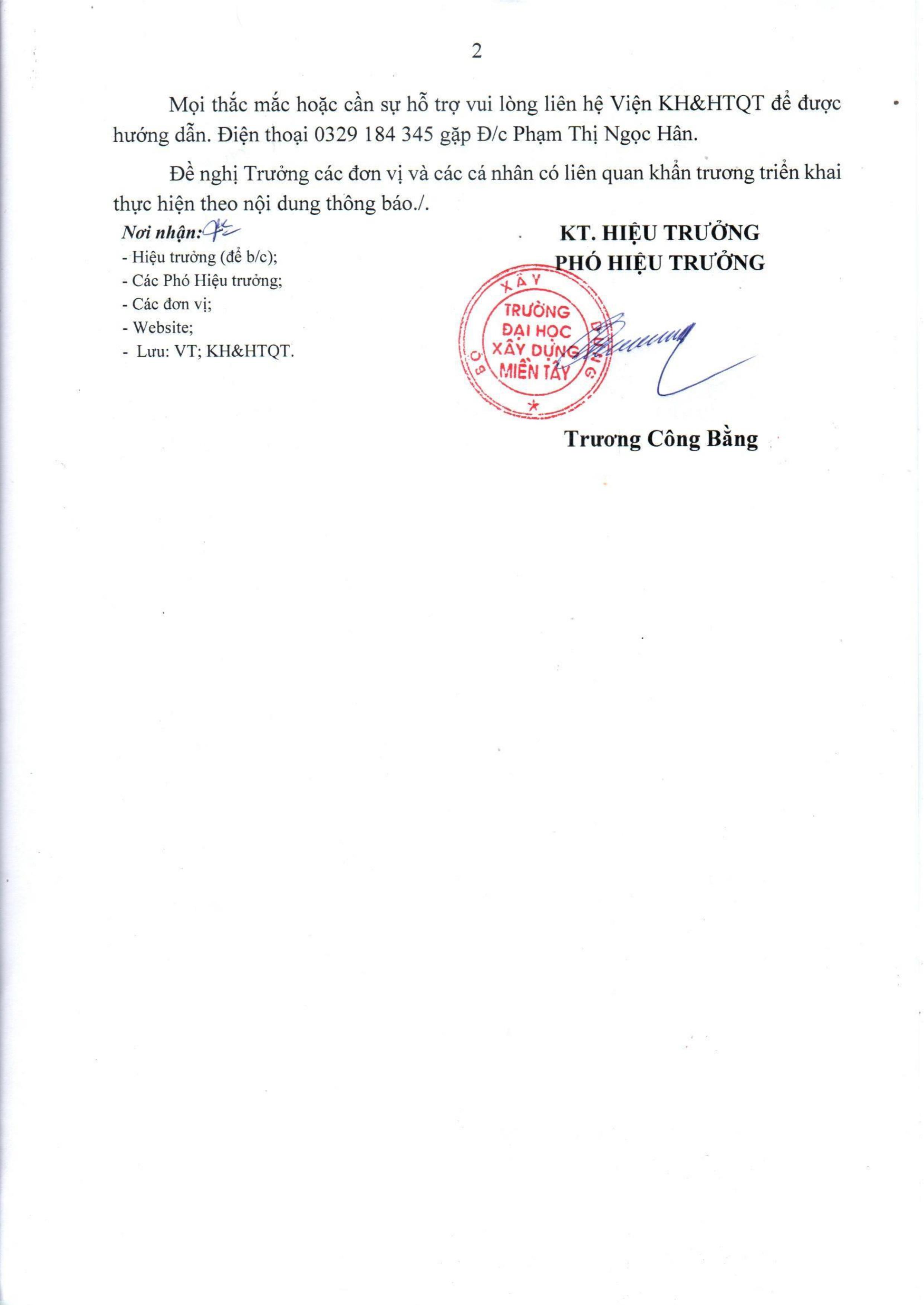 2

Mọi thắc mắc hoặc cần sự hỗ trợ vui lòng liên hệ Viện KH&HTQT để được hướng dẫn. Điện thoại 0329 184 345 gặp Đ/c Phạm Thị Ngọc Hân.

Đề nghị Trưởng các đơn vị và các cá nhân có liên quan khẩn trương triển khai thực hiện theo nội dung thông báo./.

Nơi nhận:
- Hiệu trưởng (để b/c);
- Các Phó Hiệu trưởng;
- Các đơn vị;
- Website;
- Lưu: VT; KH&HTQT.

KT. HIỆU TRƯỞNG
PHÓ HIỆU TRƯỞNG

BỘ XÂY DỰNG
TRƯỜNG ĐẠI HỌC XÂY DỰNG MIỀN TÂY

Trương Công Bằng